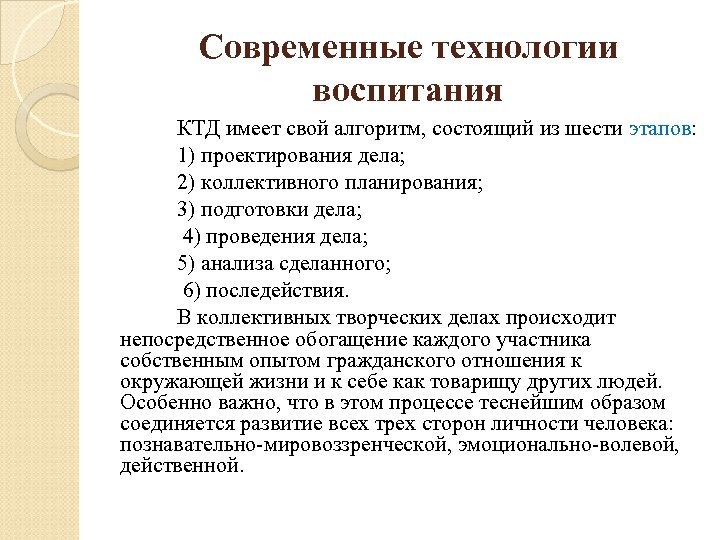 Современные технологии воспитания

КТД имеет свой алгоритм, состоящий из шести этапов:
1) проектирования дела;
2) коллективного планирования;
3) подготовки дела;
4) проведения дела;
5) анализа сделанного;
6) последействия.

В коллективных творческих делах происходит непосредственное обогащение каждого участника собственным опытом гражданского отношения к окружающей жизни и к себе как товарищу других людей. Особенно важно, что в этом процессе теснейшим образом соединяется развитие всех трех сторон личности человека: познавательно-мировоззренческой, эмоционально-волевой, действенной.